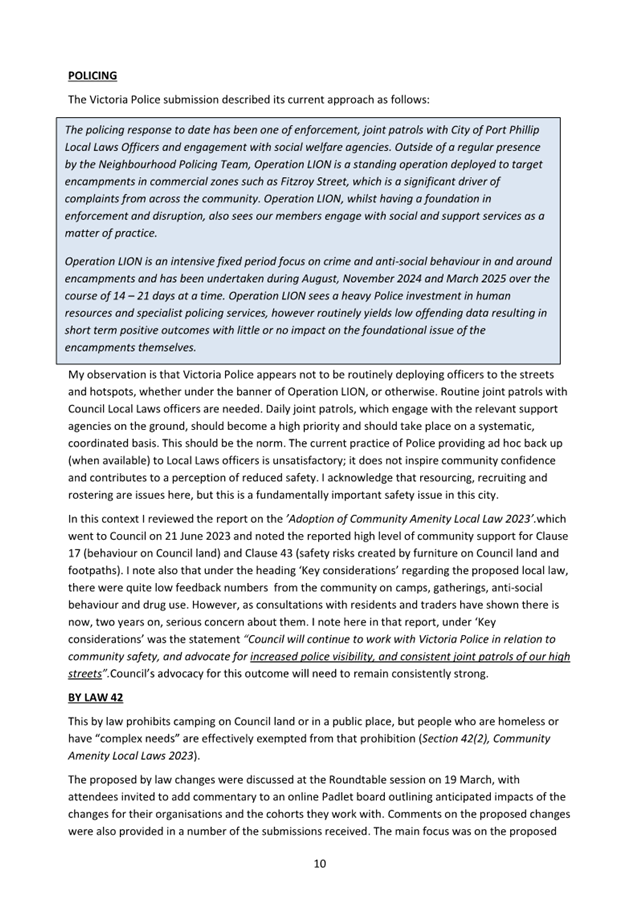 POLICING

The Victoria Police submission described its current approach as follows:

The policing response to date has been one of enforcement, joint patrols with City of Port Phillip Local Laws Officers and engagement with social welfare agencies. Outside of a regular presence by the Neighbourhood Policing Team, Operation LION is a standing operation deployed to target encampments in commercial zones such as Fitzroy Street, which is a significant driver of complaints from across the community. Operation LION, whilst having a foundation in enforcement and disruption, also sees our members engage with social and support services as a matter of practice.

Operation LION is an intensive fixed period focus on crime and anti-social behaviour in and around encampments and has been undertaken during August, November 2024 and March 2025 over the course of 14 – 21 days at a time. Operation LION sees a heavy Police investment in human resources and specialist policing services, however routinely yields low offending data resulting in short term positive outcomes with little or no impact on the foundational issue of the encampments themselves.

My observation is that Victoria Police appears not to be routinely deploying officers to the streets and hotspots, whether under the banner of Operation LION, or otherwise. Routine joint patrols with Council Local Laws officers are needed. Daily joint patrols, which engage with the relevant support agencies on the ground, should become a high priority and should take place on a systematic, coordinated basis. This should be the norm. The current practice of Police providing ad hoc back up (when available) to Local Laws officers is unsatisfactory; it does not inspire community confidence and contributes to a perception of reduced safety. I acknowledge that resourcing, recruiting and rostering are issues here, but this is a fundamentally important safety issue in this city.

In this context I reviewed the report on the 'Adoption of Community Amenity Local Law 2023'.which went to Council on 21 June 2023 and noted the reported high level of community support for Clause 17 (behaviour on Council land) and Clause 43 (safety risks created by furniture on Council land and footpaths). I note also that under the heading 'Key considerations' regarding the proposed local law, there were quite low feedback numbers from the community on camps, gatherings, anti-social behaviour and drug use. However, as consultations with residents and traders have shown there is now, two years on, serious concern about them. I note here in that report, under 'Key considerations' was the statement "Council will continue to work with Victoria Police in relation to community safety, and advocate for increased police visibility, and consistent joint patrols of our high streets".Council's advocacy for this outcome will need to remain consistently strong.

BY LAW 42

This by law prohibits camping on Council land or in a public place, but people who are homeless or have "complex needs" are effectively exempted from that prohibition (Section 42(2), Community Amenity Local Laws 2023).

The proposed by law changes were discussed at the Roundtable session on 19 March, with attendees invited to add commentary to an online Padlet board outlining anticipated impacts of the changes for their organisations and the cohorts they work with. Comments on the proposed changes were also provided in a number of the submissions received. The main focus was on the proposed

10